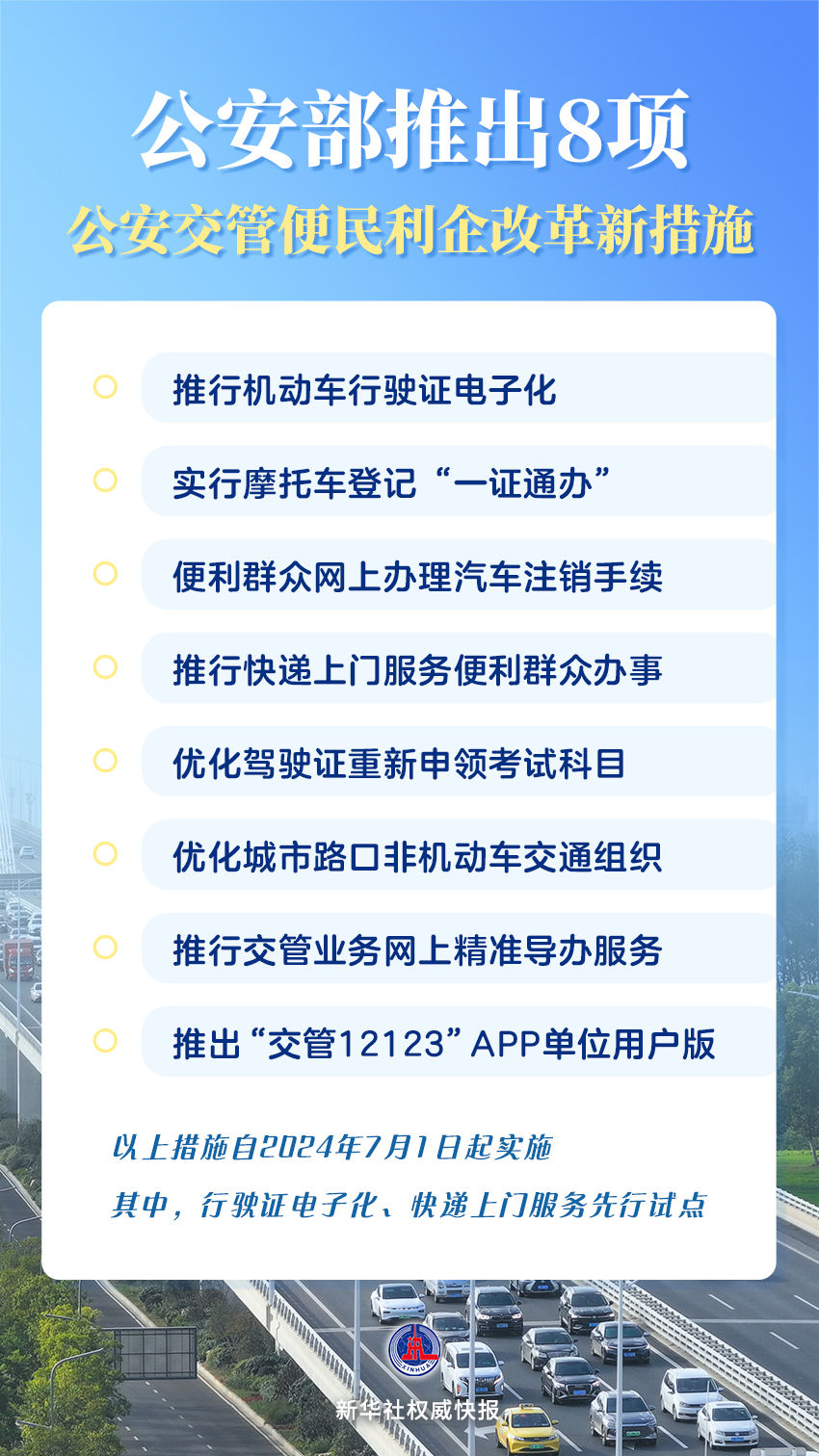 公安部推出8项

公安交管便民利企改革新措施

推行机动车行驶证电子化

实行摩托车登记“一证通办”

便利群众网上办理汽车注销手续

推行快递上门服务便利群众办事

优化驾驶证重新申领考试科目

优化城市路口非机动车交通组织

推行交管业务网上精准导办服务

推出“交管12123”APP单位用户版

以上措施自2024年7月1日起实施

其中，行驶证电子化、快递上门服务先行试点

XINHUA

新华社权威快报